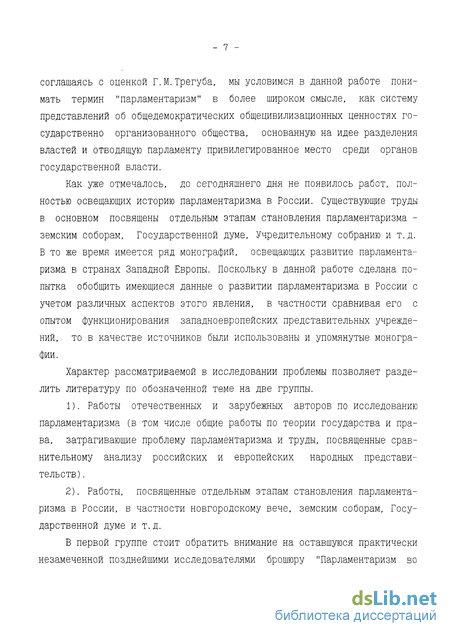 - 7 -

соглашаясь с оценкой Г.М.Трегуба, мы условимся в данной работе понимать термин "парламентаризм" в более широком смысле, как систему представлений об общедемократических общецивилизационных ценностях государственно организованного общества, основанную на идее разделения властей и отводящую парламенту привилегированное место среди органов государственной власти.

Как уже отмечалось, до сегодняшнего дня не появилось работ, полностью освещающих историю парламентаризма в России. Существующие труды в основном посвящены отдельным этапам становления парламентаризма - земским соборам, Государственной думе, Учредительному собранию и т.д. В то же время имеется ряд монографий, освещающих развитие парламентаризма в странах Западной Европы. Поскольку в данной работе сделана попытка обобщить имеющиеся данные о развитии парламентаризма в России с учетом различных аспектов этого явления, в частности сравнивая его с опытом функционирования западноевропейских представительных учреждений, то в качестве источников были использованы и упомянутые монографии.

Характер рассматриваемой в исследовании проблемы позволяет разделить литературу по обозначенной теме на две группы.

1). Работы отечественных и зарубежных авторов по исследованию парламентаризма (в том числе общие работы по теории государства и права, затрагивающие проблему парламентаризма и труды, посвященные сравнительному анализу российских и европейских народных представительств).

2). Работы, посвященные отдельным этапам становления парламентаризма в России, в частности новгородскому вече, земским соборам, Государственной думе и т.д.

В первой группе стоит обратить внимание на оставшуюся практически незамеченной позднейшими исследователями брошюру "Парламентаризм во

dsLib.net
библиотека диссертаций